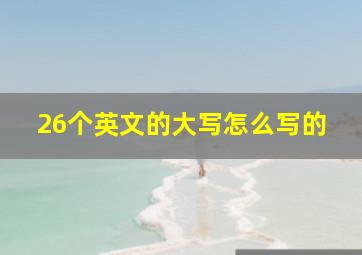 26个英文的大写怎么写的